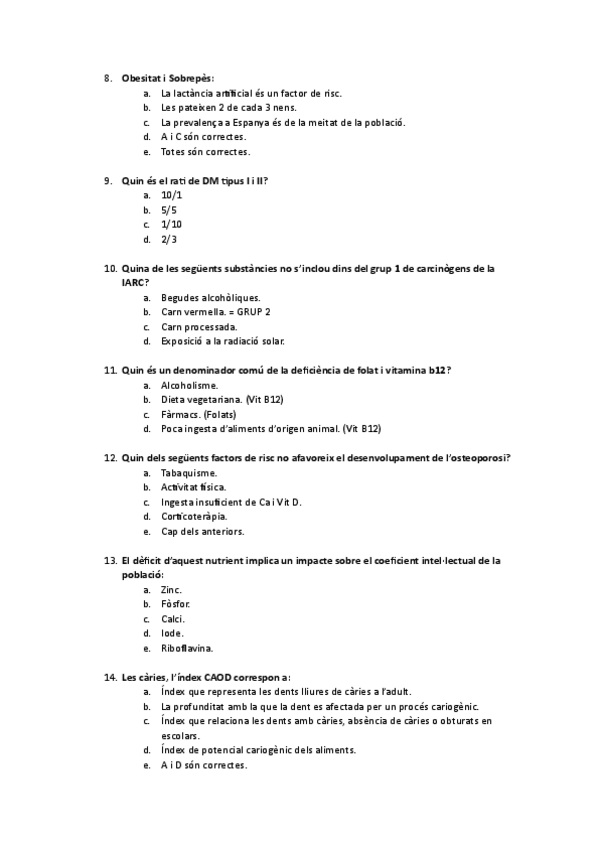 8. Obesitat i Sobrepès:
a. La lactància artificial és un factor de risc.
b. Les pateixen 2 de cada 3 nens.
c. La prevalença a Espanya és de la meitat de la població.
d. A i C són correctes.
e. Totes són correctes.

9. Quin és el rati de DM tipus I i II?
a. 10/1
b. 5/5
c. 1/10
d. 2/3

10. Quina de les següents substàncies no s'inclou dins del grup 1 de carcinògens de la IARC?
a. Begudes alcohòliques.
b. Carn vermella. = GRUP 2
c. Carn processada.
d. Exposició a la radiació solar.

11. Quin és un denominador comú de la deficiència de folat i vitamina b12?
a. Alcoholisme.
b. Dieta vegetariana. (Vit B12)
c. Fàrmacs. (Folats)
d. Poca ingesta d'aliments d'origen animal. (Vit B12)

12. Quin dels següents factors de risc no afavoreix el desenvolupament de l'osteoporosi?
a. Tabaquisme.
b. Activitat física.
c. Ingesta insuficient de Ca i Vit D.
d. Corticoteràpia.
e. Cap dels anteriors.

13. El dèficit d'aquest nutrient implica un impacte sobre el coeficient intel·lectual de la població:
a. Zinc.
b. Fòsfor.
c. Calci.
d. Iode.
e. Riboflavina.

14. Les càries, l'índex CAOD correspon a:
a. Índex que representa les dents lliures de càries a l'adult.
b. La profunditat amb la que la dent es afectada per un procés cariogènic.
c. Índex que relaciona les dents amb càries, absència de càries o obturats en escolars.
d. Índex de potencial cariogènic dels aliments.
e. A i D són correctes.